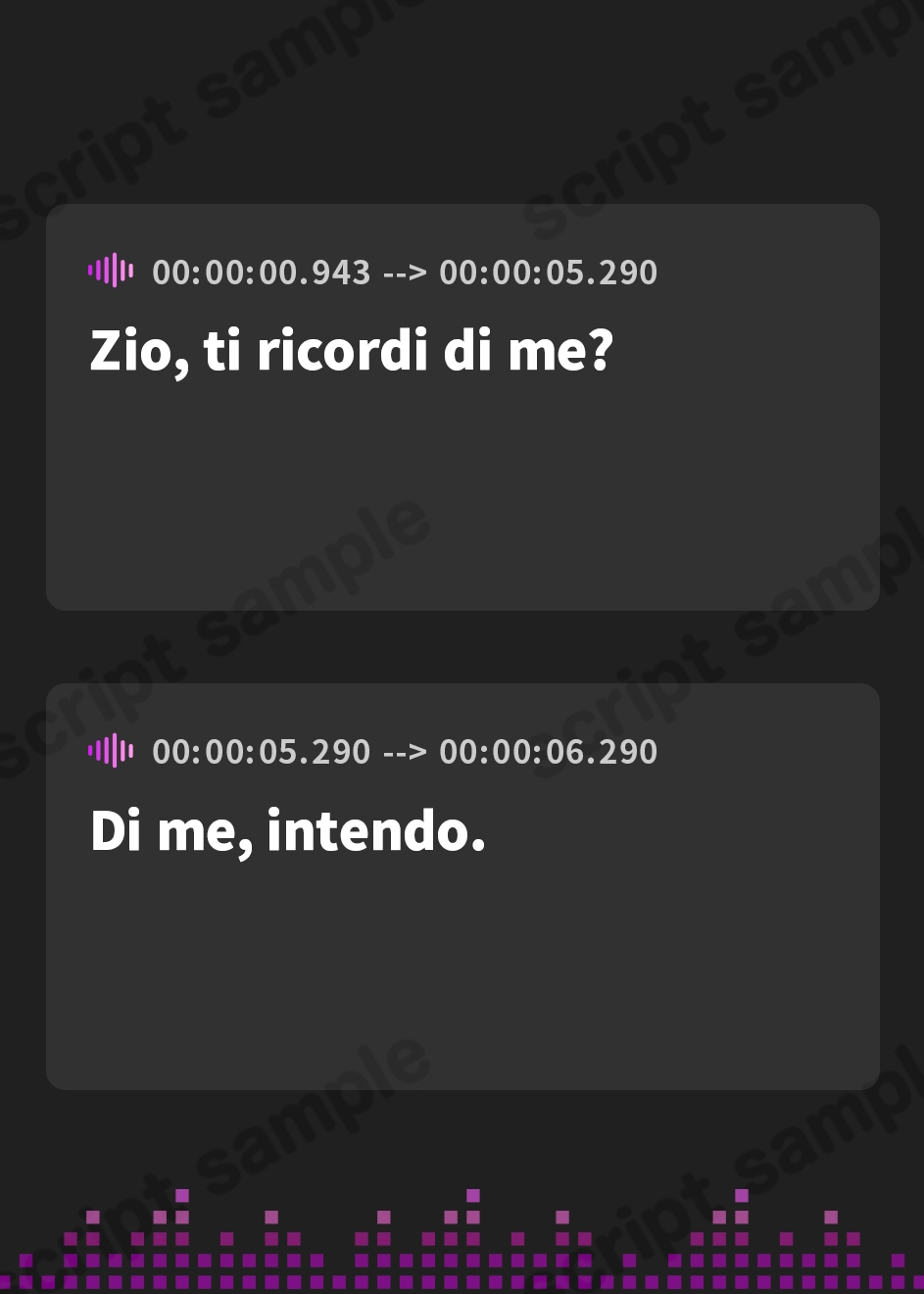 script sample

00:00:00.943 --> 00:00:05.290
Zio, ti ricordi di me?

00:00:05.290 --> 00:00:06.290
Di me, intendo.